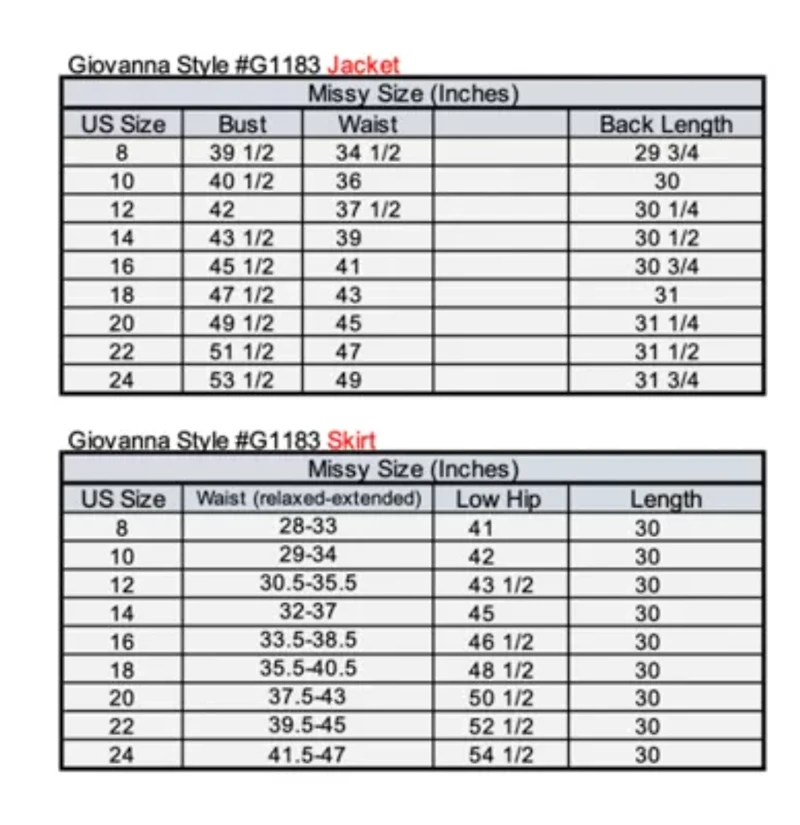 Giovanna Style #G1183 Jacket

| Missy Size (Inches) | | | | |
|---|---|---|---|---|
| US Size | Bust | Waist | | Back Length |
| 8 | 39 1/2 | 34 1/2 | | 29 3/4 |
| 10 | 40 1/2 | 36 | | 30 |
| 12 | 42 | 37 1/2 | | 30 1/4 |
| 14 | 43 1/2 | 39 | | 30 1/2 |
| 16 | 45 1/2 | 41 | | 30 3/4 |
| 18 | 47 1/2 | 43 | | 31 |
| 20 | 49 1/2 | 45 | | 31 1/4 |
| 22 | 51 1/2 | 47 | | 31 1/2 |
| 24 | 53 1/2 | 49 | | 31 3/4 |

Giovanna Style #G1183 Skirt

| Missy Size (Inches) | | | |
|---|---|---|---|
| US Size | Waist (relaxed-extended) | Low Hip | Length |
| 8 | 28-33 | 41 | 30 |
| 10 | 29-34 | 42 | 30 |
| 12 | 30.5-35.5 | 43 1/2 | 30 |
| 14 | 32-37 | 45 | 30 |
| 16 | 33.5-38.5 | 46 1/2 | 30 |
| 18 | 35.5-40.5 | 48 1/2 | 30 |
| 20 | 37.5-43 | 50 1/2 | 30 |
| 22 | 39.5-45 | 52 1/2 | 30 |
| 24 | 41.5-47 | 54 1/2 | 30 |